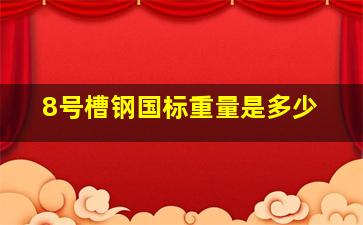 8号槽钢国标重量是多少